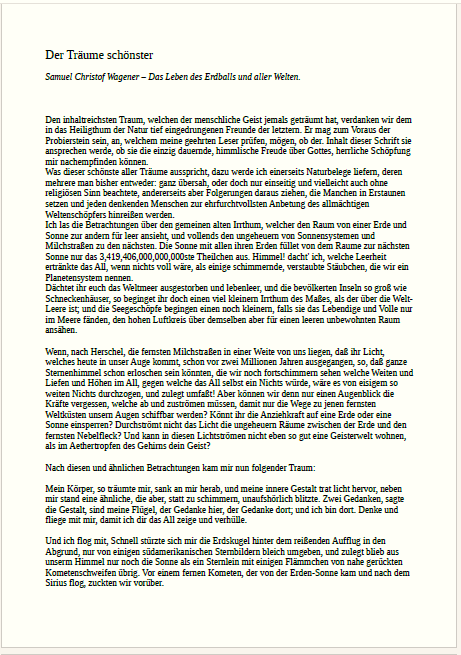 Der Träume schönster

Samuel Christof Wagener – Das Leben des Erdballs und aller Welten.

Den inhaltreichsten Traum, welchen der menschliche Geist jemals geträumt hat, verdanken wir dem in das Heiligthum der Natur tief eingedrungenen Freunde der letztern. Er mag zum Voraus der Probierstein sein, an, welchem meine geehrten Leser prüfen, mögen, ob der. Inhalt dieser Schrift sie ansprechen werde, ob sie die einzig dauernde, himmlische Freude über Gottes, herrliche Schöpfung mir nachempfinden können.
Was dieser schönste aller Träume ausspricht, dazu werde ich einerseits Naturbelege liefern, deren mehrere man bisher entweder: ganz übersah, oder doch nur einseitig und vielleicht auch ohne religiösen Sinn beachtete, andererseits aber Folgerungen daraus ziehen, die Manchen in Erstaunen setzen und jeden denkenden Menschen zur ehrfurchtvollsten Anbetung des allmächtigen Weltenschöpfers hinreißen werden.
Ich las die Betrachtungen über den gemeinen alten Irrthum, welcher den Raum von einer Erde und Sonne zur andern für leer ansieht, und vollends den ungeheuern von Sonnensystemen und Milchstraßen zu den nächsten. Die Sonne mit allen ihren Erden füllet von dem Raume zur nächsten Sonne nur das 3,419,406,000,000,000ste Theilchen aus. Himmel! dacht' ich, welche Leerheit ertränkte das All, wenn nichts voll wäre, als einige schimmernde, verstaubte Stäubchen, die wir ein Planetensystem nennen.
Dächtet ihr euch das Weltmeer ausgestorben und lebenleer, und die bevölkerten Inseln so groß wie Schneckenhäuser, so beginget ihr doch einen viel kleinern Irrthum des Maßes, als der über die Welt-Leere ist; und die Seegeschöpfe begingen einen noch kleinern, falls sie das Lebendige und Volle nur im Meere fänden, den hohen Luftkreis über demselben aber für einen leeren unbewohnten Raum ansähen.

Wenn, nach Herschel, die fernsten Milchstraßen in einer Weite von uns liegen, daß ihr Licht, welches heute in unser Auge kommt, schon vor zwei Millionen Jahren ausgegangen, so, daß ganze Sternenhimmel schon erloschen sein könnten, die wir noch fortschimmern sehen welche Weiten und Liefen und Höhen im All, gegen welche das All selbst ein Nichts würde, wäre es von eisigem so weiten Nichts durchzogen, und zulegt umfaßt! Aber können wir denn nur einen Augenblick die Kräfte vergessen, welche ab und zuströmen müssen, damit nur die Wege zu jenen fernsten Weltküsten unsern Augen schiffbar werden? Könnt ihr die Anziehkraft auf eine Erde oder eine Sonne einsperren? Durchströmt nicht das Licht die ungeheuern Räume zwischen der Erde und den fernsten Nebelfleck? Und kann in diesen Lichtströmen nicht eben so gut eine Geisterwelt wohnen, als im Aethertropfen des Gehirns dein Geist?

Nach diesen und ähnlichen Betrachtungen kam mir nun folgender Traum:

Mein Körper, so träumte mir, sank an mir herab, und meine innere Gestalt trat licht hervor, neben mir stand eine ähnliche, die aber, statt zu schimmern, unaufshörlich blitzte. Zwei Gedanken, sagte die Gestalt, sind meine Flügel, der Gedanke hier, der Gedanke dort; und ich bin dort. Denke und fliege mit mir, damit ich dir das All zeige und verhülle.

Und ich flog mit, Schnell stürzte sich mir die Erdskugel hinter dem reißenden Aufflug in den Abgrund, nur von einigen südamerikanischen Sternbildern bleich umgeben, und zulegt blieb aus unserm Himmel nur noch die Sonne als ein Sternlein mit einigen Flämmchen von nahe gerückten Kometenschweifen übrig. Vor einem fernen Kometen, der von der Erden-Sonne kam und nach dem Sirius flog, zuckten wir vorüber.